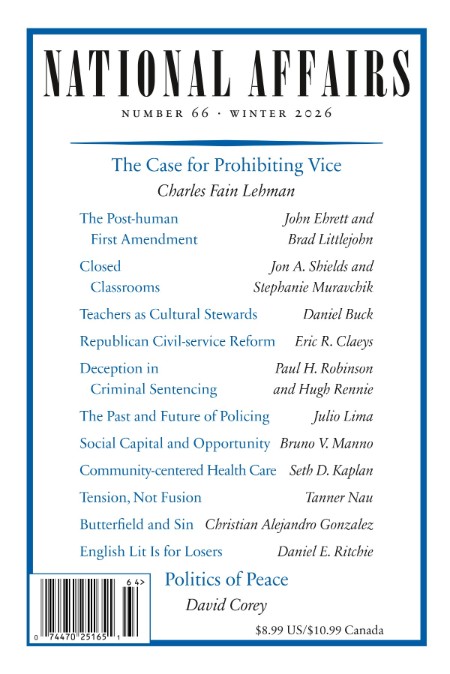 NATIONAL AFFAIRS

NUMBER 66 · WINTER 2026

The Case for Prohibiting Vice
Charles Fain Lehman

The Post-human First Amendment
John Ehrett and Brad Littlejohn

Closed Classrooms
Jon A. Shields and Stephanie Muravchik

Teachers as Cultural Stewards
Daniel Buck

Republican Civil-service Reform
Eric R. Claeys

Deception in Criminal Sentencing
Paul H. Robinson and Hugh Rennie

The Past and Future of Policing
Julio Lima

Social Capital and Opportunity
Bruno V. Manno

Community-centered Health Care
Seth D. Kaplan

Tension, Not Fusion
Tanner Nau

Butterfield and Sin
Christian Alejandro Gonzalez

English Lit Is for Losers
Daniel E. Ritchie

Politics of Peace
David Corey

64>
0 74470 25165 1

$8.99 US/$10.99 Canada